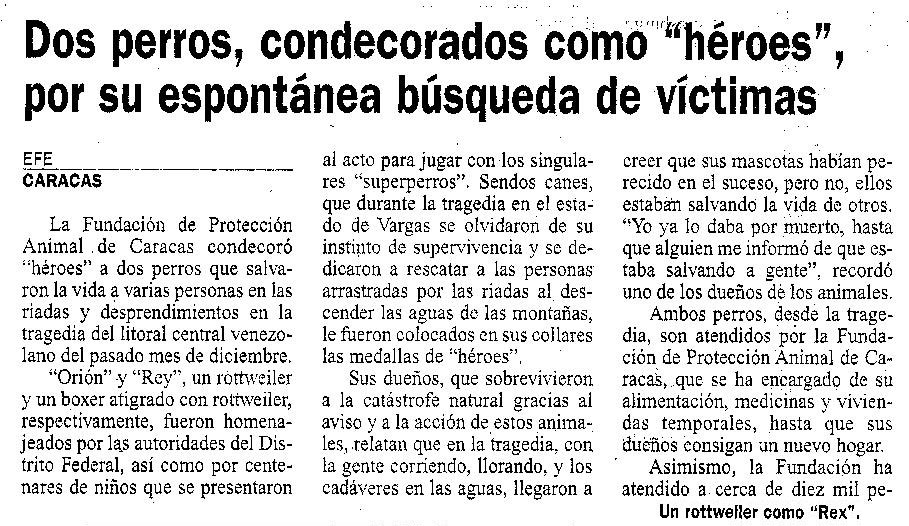 Dos perros, condecorados como "héroes", por su espontánea búsqueda de víctimas

EFE
CARACAS

La Fundación de Protección Animal de Caracas condecoró "héroes" a dos perros que salvaron la vida a varias personas en las riadas y desprendimientos en la tragedia del litoral central venezolano del pasado mes de diciembre.

"Orión" y "Rey", un rottweiler y un boxer atigrado con rottweiler, respectivamente, fueron homenajeados por las autoridades del Distrito Federal, así como por centenares de niños que se presentaron al acto para jugar con los singulares "superperros". Sendos canes, que durante la tragedia en el estado de Vargas se olvidaron de su instinto de supervivencia y se dedicaron a rescatar a las personas arrastradas por las riadas al descender las aguas de las montañas, le fueron colocados en sus collares las medallas de "héroes".

Sus dueños, que sobrevivieron a la catástrofe natural gracias al aviso y a la acción de estos animales, relatan que en la tragedia, con la gente corriendo, llorando, y los cadáveres en las aguas, llegaron a creer que sus mascotas habían perecido en el suceso, pero no, ellos estaban salvando la vida de otros. "Yo ya lo daba por muerto, hasta que alguien me informó de que estaba salvando a gente", recordó uno de los dueños de los animales.

Ambos perros, desde la tragedia, son atendidos por la Fundación de Protección Animal de Caracas, que se ha encargado de su alimentación, medicinas y viviendas temporales, hasta que sus dueños consigan un nuevo hogar.

Asimismo, la Fundación ha atendido a cerca de diez mil pe-

Un rottweiler como "Rex".